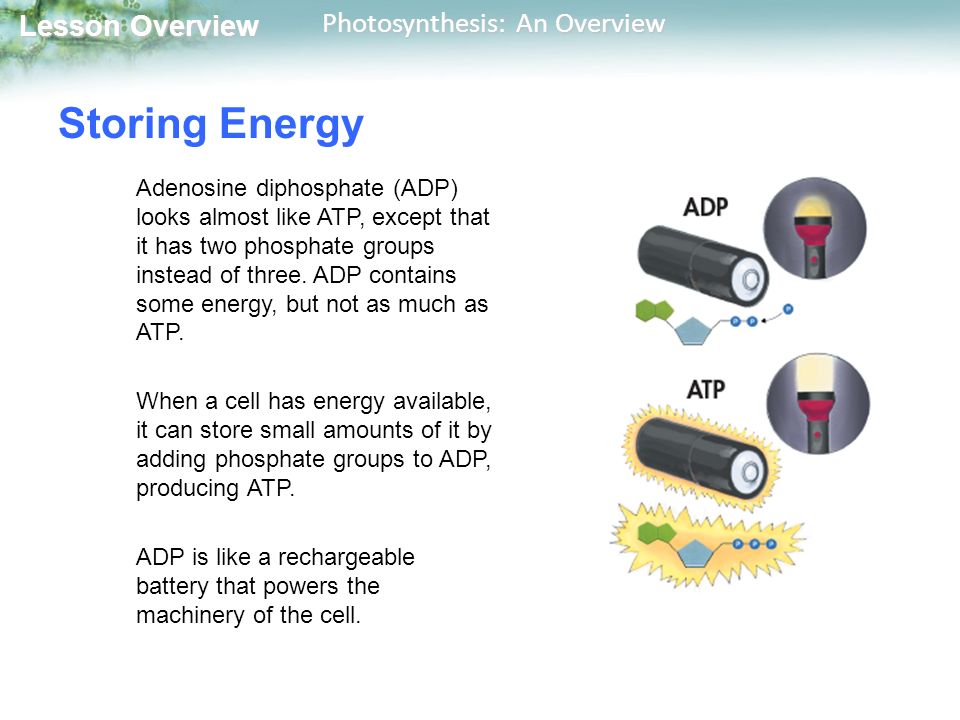 Lesson Overview

Photosynthesis: An Overview

Storing Energy

Adenosine diphosphate (ADP) looks almost like ATP, except that it has two phosphate groups instead of three. ADP contains some energy, but not as much as ATP.

When a cell has energy available, it can store small amounts of it by adding phosphate groups to ADP, producing ATP.

ADP is like a rechargeable battery that powers the machinery of the cell.

ADP

ATP